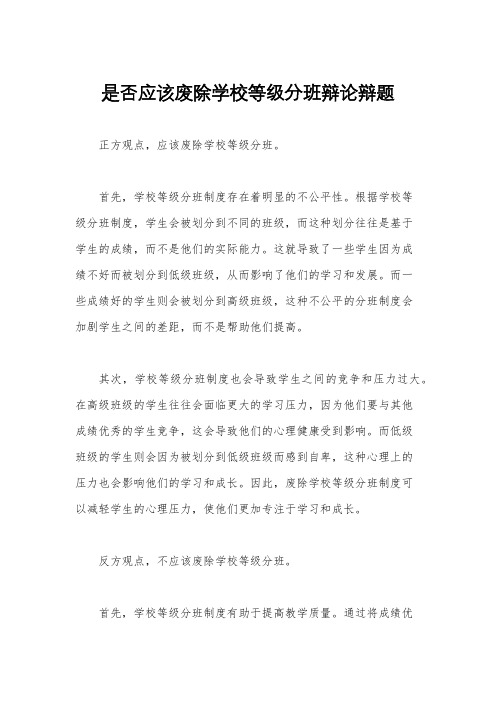 是否应该废除学校等级分班辩论辩题

正方观点，应该废除学校等级分班。

首先，学校等级分班制度存在着明显的不公平性。根据学校等级分班制度，学生会被划分到不同的班级，而这种划分往往是基于学生的成绩，而不是他们的实际能力。这就导致了一些学生因为成绩不好而被划分到低级班级，从而影响了他们的学习和发展。而一些成绩好的学生则会被划分到高级班级，这种不公平的分班制度会加剧学生之间的差距，而不是帮助他们提高。

其次，学校等级分班制度也会导致学生之间的竞争和压力过大。在高级班级的学生往往会面临更大的学习压力，因为他们要与其他成绩优秀的学生竞争，这会导致他们的心理健康受到影响。而低级班级的学生则会因为被划分到低级班级而感到自卑，这种心理上的压力也会影响他们的学习和成长。因此，废除学校等级分班制度可以减轻学生的心理压力，使他们更加专注于学习和成长。

反方观点，不应该废除学校等级分班。

首先，学校等级分班制度有助于提高教学质量。通过将成绩优